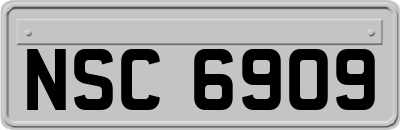 NSC 6909